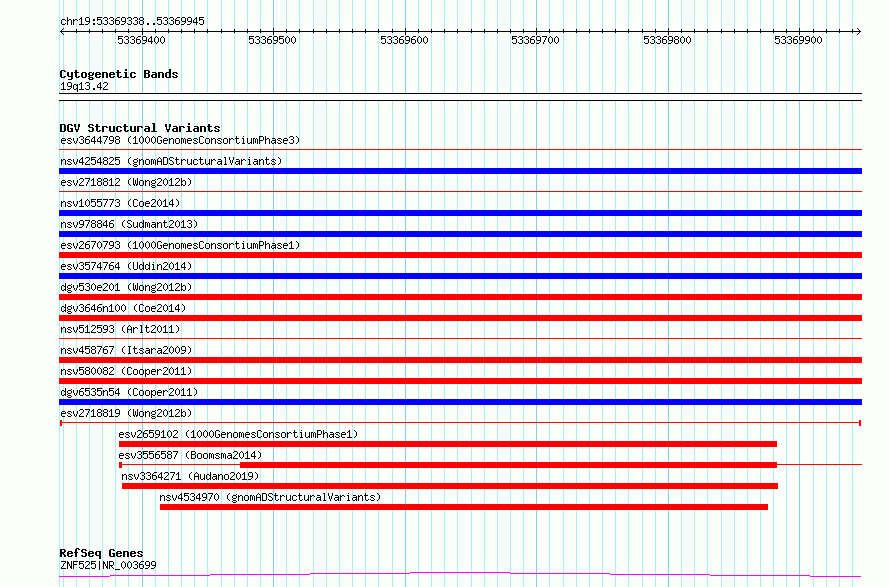 chr19:53369338..53369945

53369400
53369500
53369600
53369700
53369800
53369900

Cytogenetic Bands
19q13.42

DGV Structural Variants
esv3644798 (1000GenomesConsortiumPhase3)
nsv4254825 (gnomADStructuralVariants)
esv2718812 (Wong2012b)
nsv1055773 (Coe2014)
nsv978846 (Sudmant2013)
esv2670793 (1000GenomesConsortiumPhase1)
esv3574764 (Uddin2014)
dgv530e201 (Wong2012b)
dgv3646n100 (Coe2014)
nsv512593 (Arlt2011)
nsv458767 (Itsara2009)
nsv580082 (Cooper2011)
dgv6535n54 (Cooper2011)
esv2718819 (Wong2012b)
esv2659102 (1000GenomesConsortiumPhase1)
esv3556587 (Boomsma2014)
nsv3364271 (Audano2019)
nsv4534970 (gnomADStructuralVariants)

RefSeq Genes
ZNF525|NR_003699